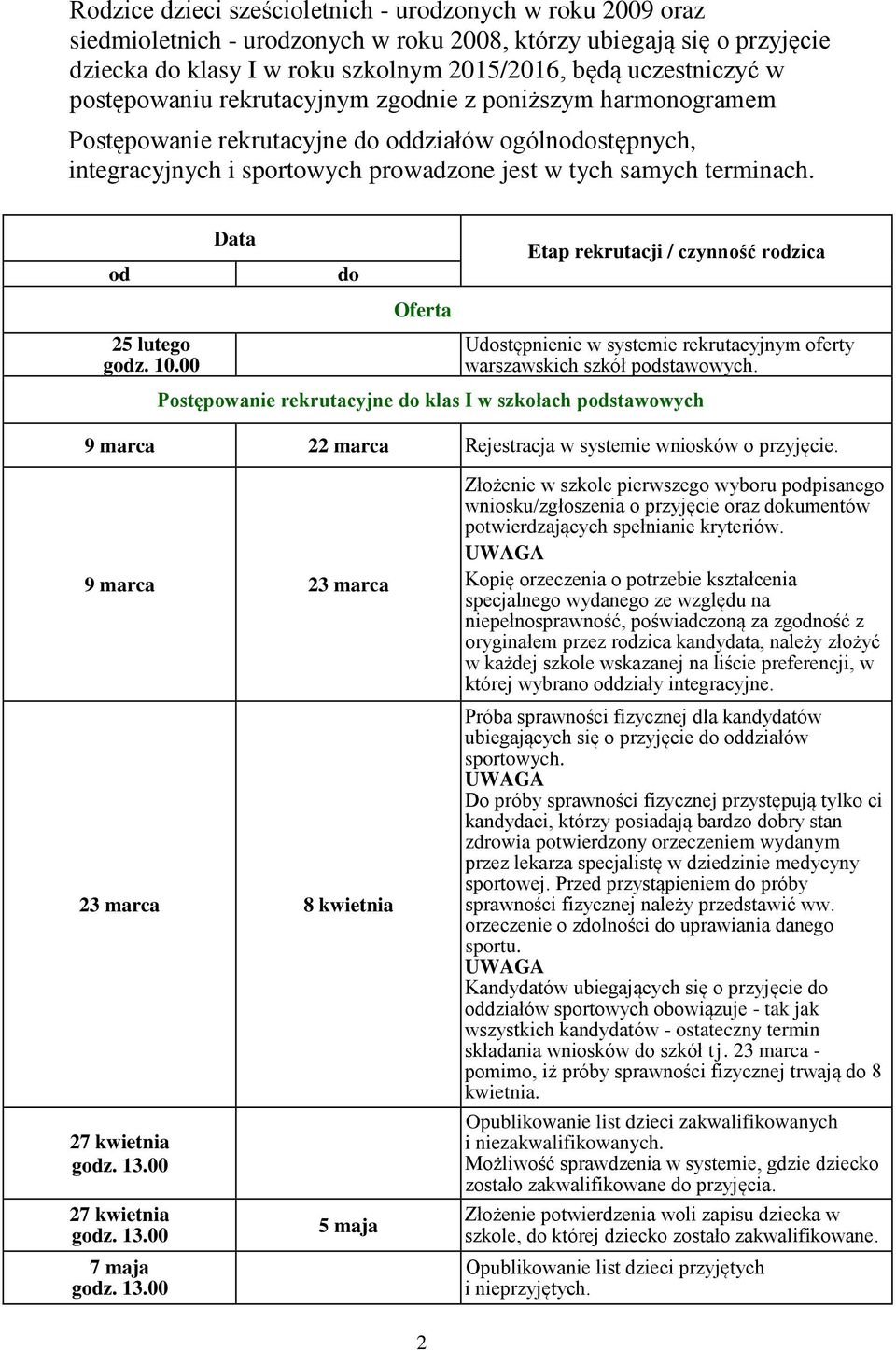 Rodzice dzieci sześcioletnich - urodzonych w roku 2009 oraz siedmioletnich - urodzonych w roku 2008, którzy ubiegają się o przyjęcie dziecka do klasy I w roku szkolnym 2015/2016, będą uczestniczyć w postępowaniu rekrutacyjnym zgodnie z poniższym harmonogramem

Postępowanie rekrutacyjne do oddziałów ogólnodostępnych, integracyjnych i sportowych prowadzone jest w tych samych terminach.

| Data od | Data do | Etap rekrutacji / czynność rodzica |
|---|---|---|
| Oferta | | |
| 25 lutego godz. 10.00 | | Udostępnienie w systemie rekrutacyjnym oferty warszawskich szkół podstawowych. |
| Postępowanie rekrutacyjne do klas I w szkołach podstawowych | | |
| 9 marca | 22 marca | Rejestracja w systemie wniosków o przyjęcie. |
| 9 marca | 23 marca | Złożenie w szkole pierwszego wyboru podpisanego wniosku/zgłoszenia o przyjęcie oraz dokumentów potwierdzających spełnianie kryteriów. UWAGA Kopię orzeczenia o potrzebie kształcenia specjalnego wydanego ze względu na niepełnosprawność, poświadczoną za zgodność z oryginałem przez rodzica kandydata, należy złożyć w każdej szkole wskazanej na liście preferencji, w której wybrano oddziały integracyjne. |
| 23 marca | 8 kwietnia | Próba sprawności fizycznej dla kandydatów ubiegających się o przyjęcie do oddziałów sportowych. UWAGA Do próby sprawności fizycznej przystępują tylko ci kandydaci, którzy posiadają bardzo dobry stan zdrowia potwierdzony orzeczeniem wydanym przez lekarza specjalistę w dziedzinie medycyny sportowej. Przed przystąpieniem do próby sprawności fizycznej należy przedstawić ww. orzeczenie o zdolności do uprawiania danego sportu. UWAGA Kandydatów ubiegających się o przyjęcie do oddziałów sportowych obowiązuje - tak jak wszystkich kandydatów - ostateczny termin składania wniosków do szkół tj. 23 marca - pomimo, iż próby sprawności fizycznej trwają do 8 kwietnia. |
| 27 kwietnia godz. 13.00 | | Opublikowanie list dzieci zakwalifikowanych i niezakwalifikowanych. Możliwość sprawdzenia w systemie, gdzie dziecko zostało zakwalifikowane do przyjęcia. |
| 27 kwietnia godz. 13.00 | 5 maja | Złożenie potwierdzenia woli zapisu dziecka w szkole, do której dziecko zostało zakwalifikowane. |
| 7 maja godz. 13.00 | | Opublikowanie list dzieci przyjętych i nieprzyjętych. |

2